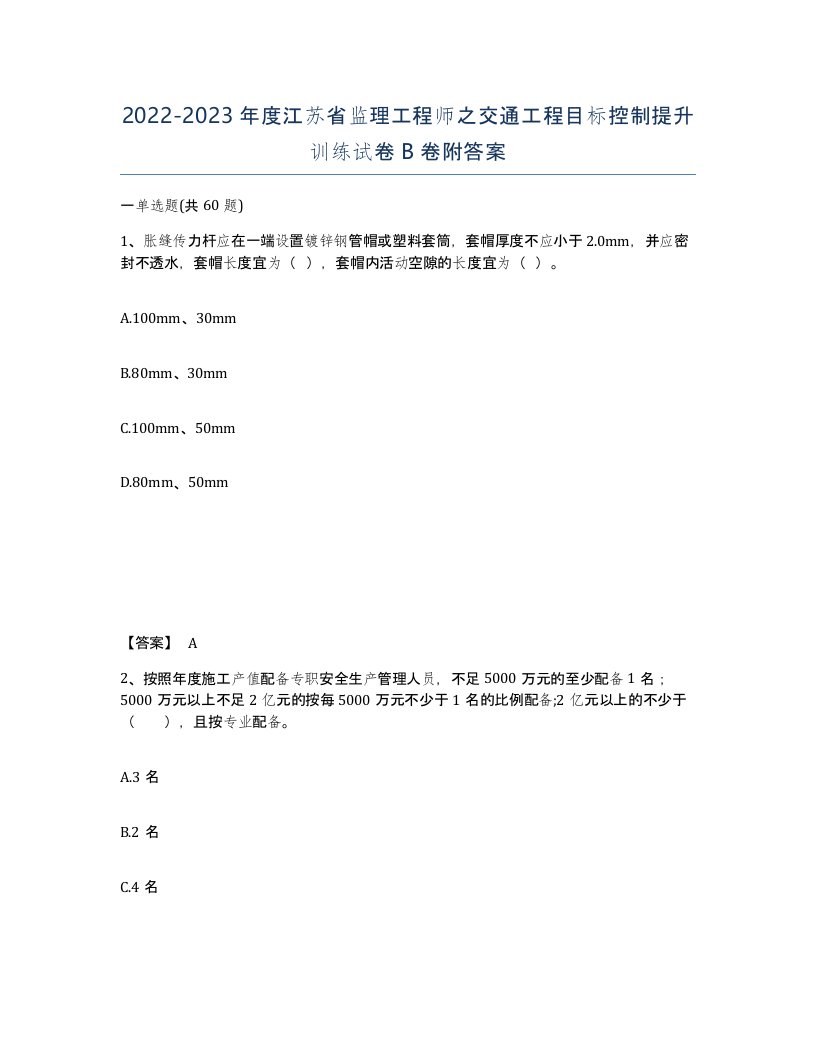 2022-2023 年度江苏省监理工程师之交通工程目标控制提升训练试卷 B 卷附答案

一单选题(共 60 题)

1、胀缝传力杆应在一端设置镀锌钢管帽或塑料套筒，套帽厚度不应小于 2.0mm，并应密封不透水，套帽长度宜为（ ），套帽内活动空隙的长度宜为（ ）。

A.100mm、30mm

B.80mm、30mm

C.100mm、50mm

D.80mm、50mm

【答案】 A

2、按照年度施工产值配备专职安全生产管理人员，不足 5000 万元的至少配备 1 名；5000 万元以上不足 2 亿元的按每 5000 万元不少于 1 名的比例配备;2 亿元以上的不少于（ ），且按专业配备。

A.3 名

B.2 名

C.4 名